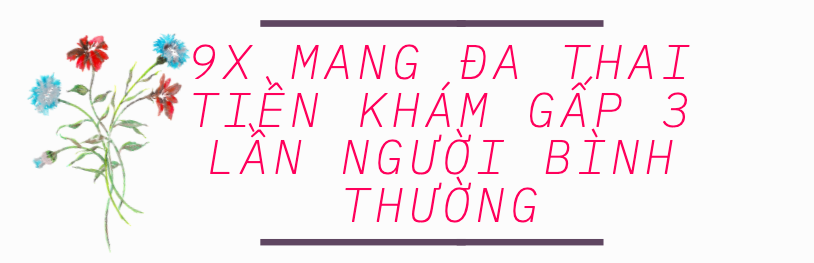 9X MANG ĐA THAI TIỀN KHÁM GẤP 3 LẦN NGƯỜI BÌNH THƯỜNG